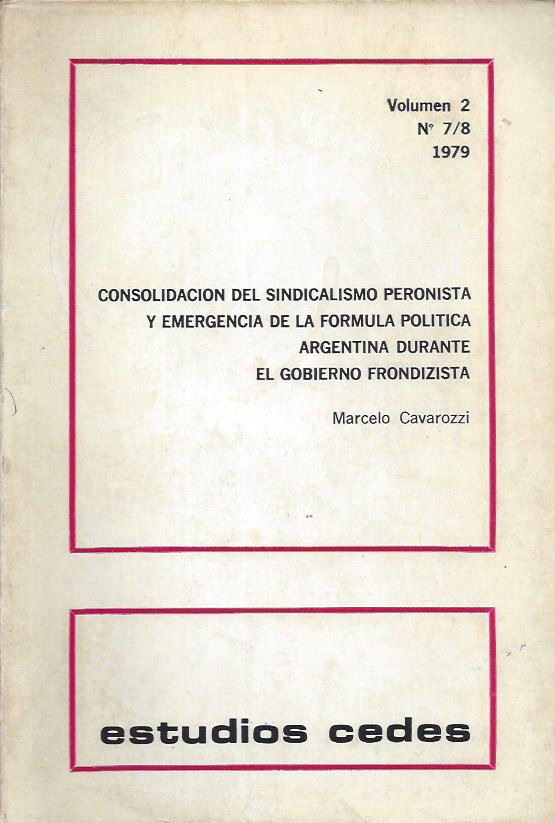 Volumen 2
Nº 7/8
1979

CONSOLIDACION DEL SINDICALISMO PERONISTA
Y EMERGENCIA DE LA FORMULA POLITICA
ARGENTINA DURANTE
EL GOBIERNO FRONDIZISTA

Marcelo Cavarozzi

estudios cedes